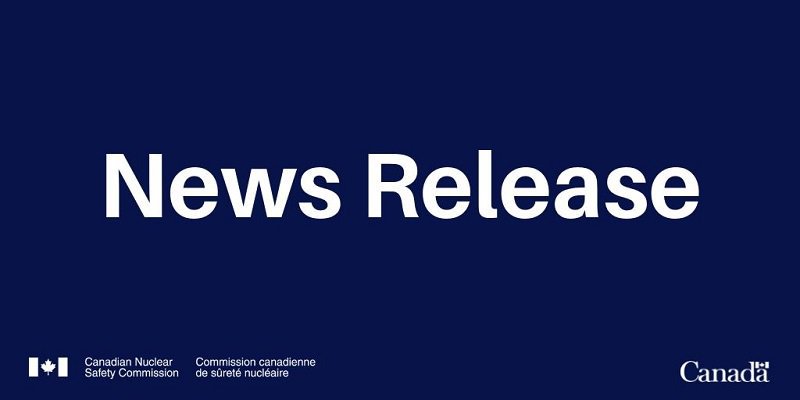 News Release

Canadian Nuclear Safety Commission

Commission canadienne de sûreté nucléaire

Canada